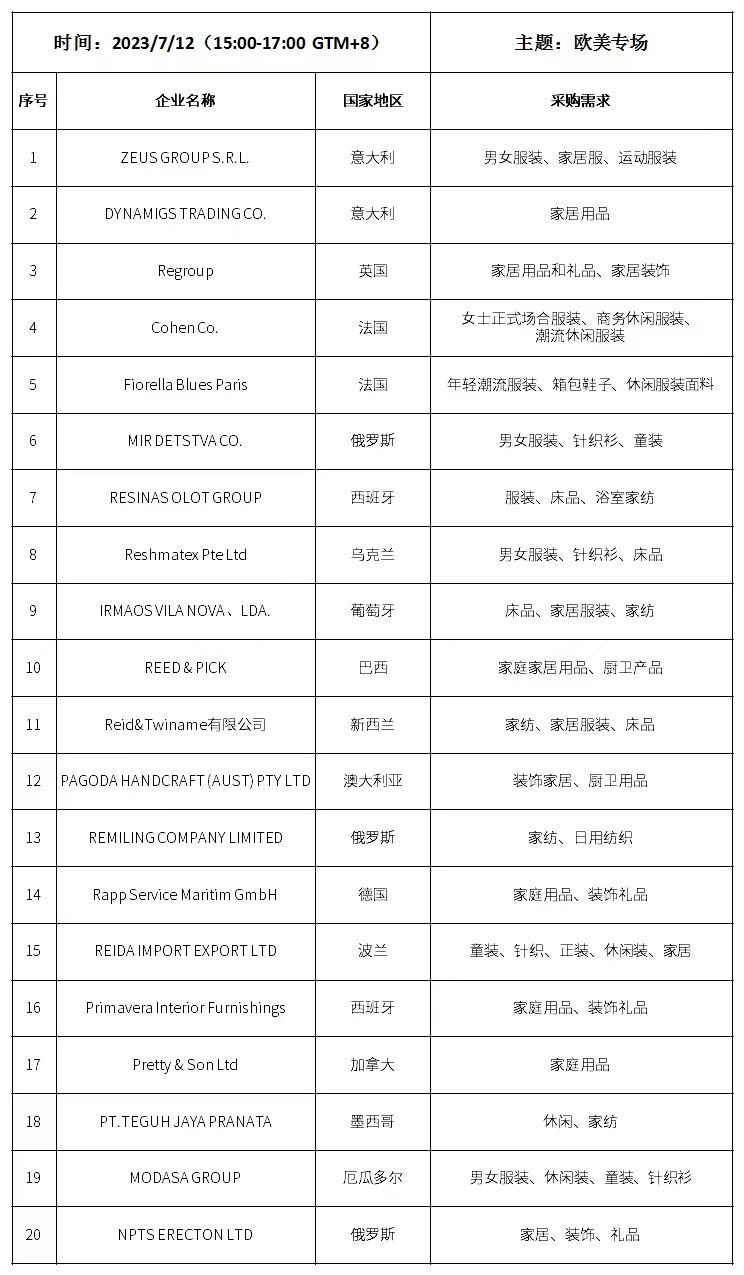 | 时间：2023/7/12（15:00-17:00 GTM+8） | | | 主题：欧美专场 |
|---|---|---|---|
| 序号 | 企业名称 | 国家地区 | 采购需求 |
| 1 | ZEUS GROUP S.R.L. | 意大利 | 男女服装、家居服、运动服装 |
| 2 | DYNAMIGS TRADING CO. | 意大利 | 家居用品 |
| 3 | Regroup | 英国 | 家居用品和礼品、家居装饰 |
| 4 | Cohen Co. | 法国 | 女士正式场合服装、商务休闲服装、潮流休闲服装 |
| 5 | Fiorella Blues Paris | 法国 | 年轻潮流服装、箱包鞋子、休闲服装面料 |
| 6 | MIR DETSTVA CO. | 俄罗斯 | 男女服装、针织衫、童装 |
| 7 | RESINAS OLOT GROUP | 西班牙 | 服装、床品、浴室家纺 |
| 8 | Reshmatex Pte Ltd | 乌克兰 | 男女服装、针织衫、床品 |
| 9 | IRMAOS VILA NOVA、LDA. | 葡萄牙 | 床品、家居服装、家纺 |
| 10 | REED & PICK | 巴西 | 家庭家居用品、厨卫产品 |
| 11 | Reid&Twiname有限公司 | 新西兰 | 家纺、家居服装、床品 |
| 12 | PAGODA HANDCRAFT (AUST) PTY LTD | 澳大利亚 | 装饰家居、厨卫用品 |
| 13 | REMILING COMPANY LIMITED | 俄罗斯 | 家纺、日用纺织 |
| 14 | Rapp Service Maritim GmbH | 德国 | 家庭用品、装饰礼品 |
| 15 | REIDA IMPORT EXPORT LTD | 波兰 | 童装、针织、正装、休闲装、家居 |
| 16 | Primavera Interior Furnishings | 西班牙 | 家庭用品、装饰礼品 |
| 17 | Pretty & Son Ltd | 加拿大 | 家庭用品 |
| 18 | PT.TEGUH JAYA PRANATA | 墨西哥 | 休闲、家纺 |
| 19 | MODASA GROUP | 厄瓜多尔 | 男女服装、休闲装、童装、针织衫 |
| 20 | NPTS ERECTON LTD | 俄罗斯 | 家居、装饰、礼品 |